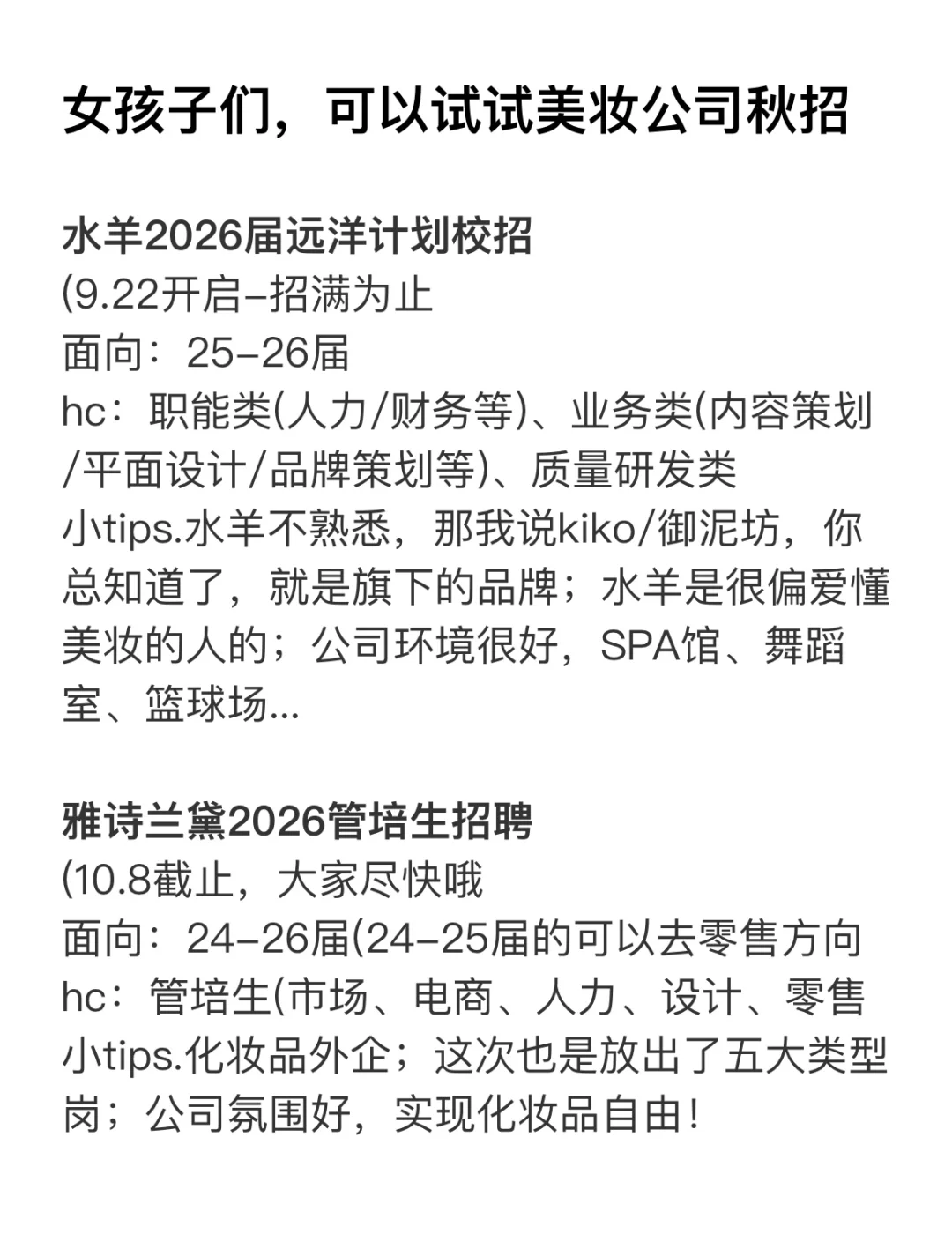 女孩子们，可以试试美妆公司秋招

水羊2026届远洋计划校招
(9.22开启–招满为止
面向：25–26届
hc：职能类(人力/财务等)、业务类(内容策划/平面设计/品牌策划等)、质量研发类
小tips.水羊不熟悉，那我说kiko/御泥坊，你总知道了，就是旗下的品牌；水羊是很偏爱懂美妆的人的；公司环境很好，SPA馆、舞蹈室、篮球场...

雅诗兰黛2026管培生招聘
(10.8截止，大家尽快哦
面向：24–26届(24–25届的可以去零售方向
hc：管培生(市场、电商、人力、设计、零售
小tips.化妆品外企；这次也是放出了五大类型岗；公司氛围好，实现化妆品自由！